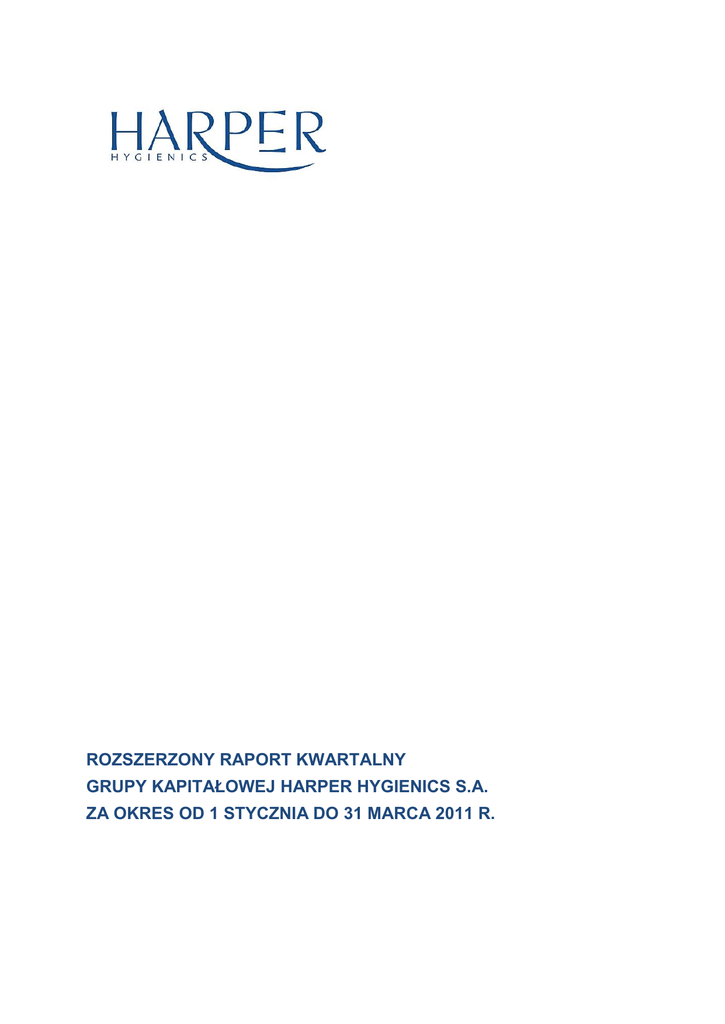 HARPER
HYGIENICS

ROZSZERZONY RAPORT KWARTALNY
GRUPY KAPITAŁOWEJ HARPER HYGIENICS S.A.
ZA OKRES OD 1 STYCZNIA DO 31 MARCA 2011 R.